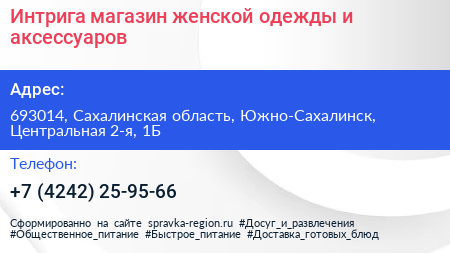 Интрига магазин женской одежды и аксессуаров

Адрес:

693014, Сахалинская область, Южно-Сахалинск, Центральная 2-я, 1Б

Телефон:

+7 (4242) 25-95-66

Сформированно на сайте spravka-region.ru #Досуг_и_развлечения #Общественное_питание #Быстрое_питание #Доставка_готовых_блюд